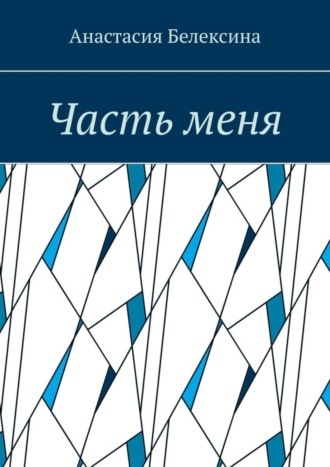 Анастасия Белексина

Часть меня